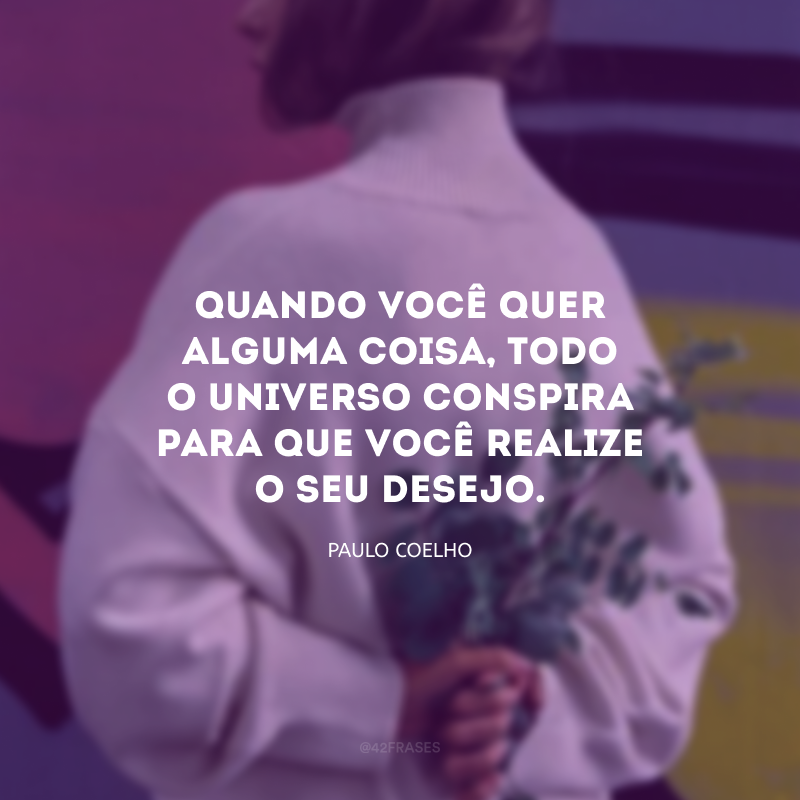 QUANDO VOCÊ QUER ALGUMA COISA, TODO O UNIVERSO CONSPIRA PARA QUE VOCÊ REALIZE O SEU DESEJO.

PAULO COELHO

@42FRASES